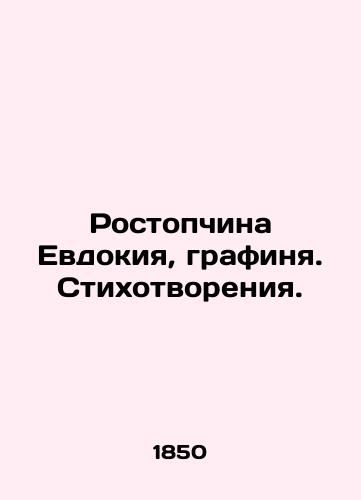 Ростопчина Евдокия, графиня. Стихотворения.

1850